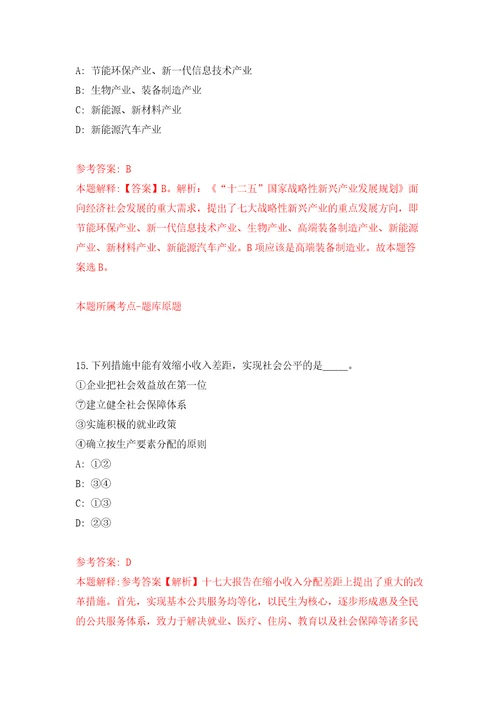 A: 节能环保产业、新一代信息技术产业

B: 生物产业、装备制造产业

C: 新能源、新材料产业

D: 新能源汽车产业

参考答案: B

本题解释:【答案】B。解析:《"十二五"国家战略性新兴产业发展规划》面向经济社会发展的重大需求，提出了七大战略性新兴产业的重点发展方向，即节能环保产业、新一代信息技术产业、生物产业、高端装备制造产业、新能源产业、新材料产业、新能源汽车产业。B项应该是高端装备制造业。故本题答案选B。

本题所属考点-题库原题

15.下列措施中能有效缩小收入差距，实现社会公平的是_____。

①企业把社会效益放在第一位

⑦建立健全社会保障体系

③实施积极的就业政策

④确立按生产要素分配的原则

A: ①②

B: ③④

C: ①③

D: ②③

参考答案: D

本题解释:参考答案【解析】十七大报告在缩小收入分配差距上提出了重大的改革措施。首先，实现基本公共服务均等化，以民生为核心，逐步形成惠及全民的公共服务体系，致力于解决就业、医疗、住房、教育以及社会保障等诸多民